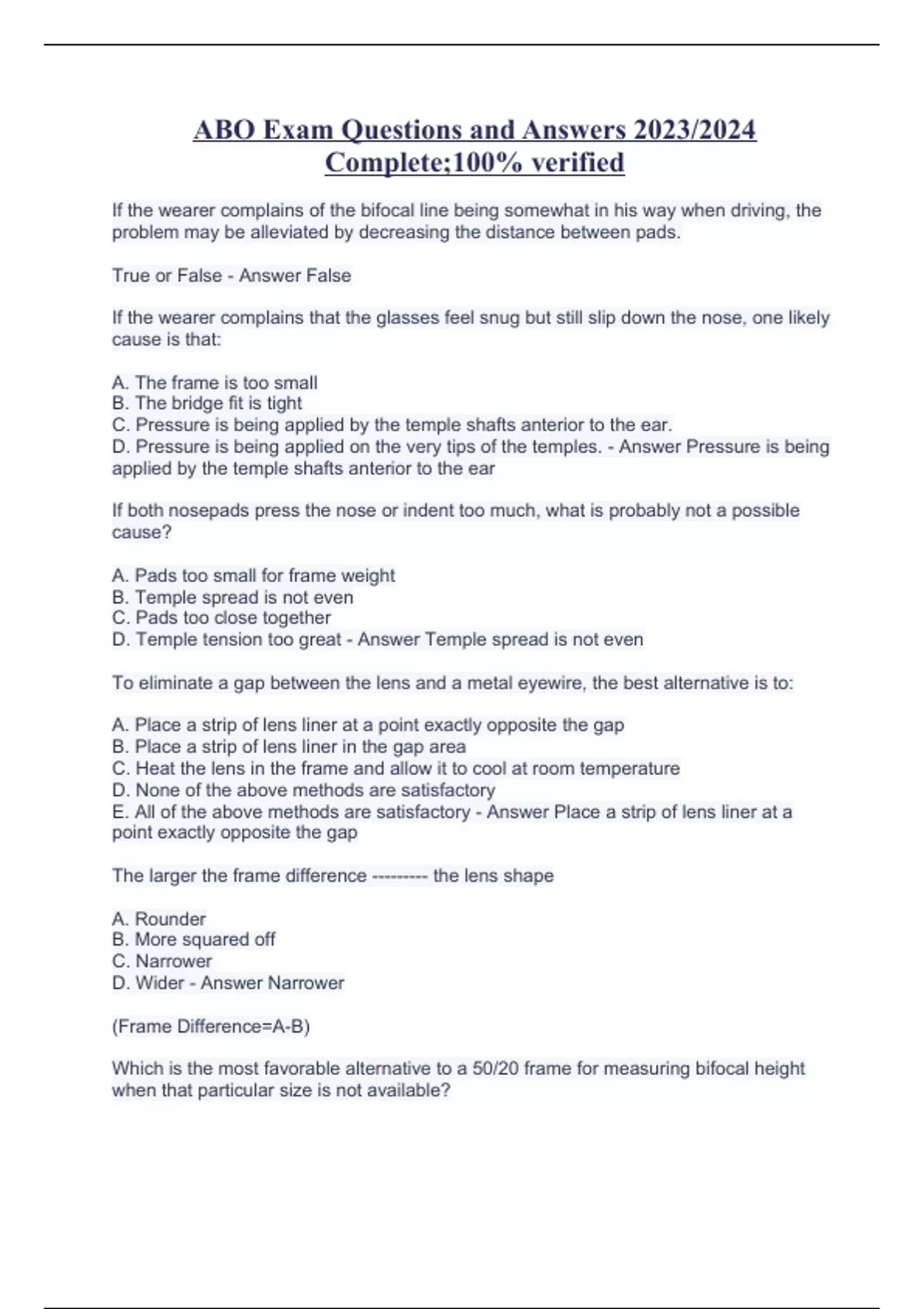 ABO Exam Questions and Answers 2023/2024 Complete;100% verified

If the wearer complains of the bifocal line being somewhat in his way when driving, the problem may be alleviated by decreasing the distance between pads.

True or False - Answer False

If the wearer complains that the glasses feel snug but still slip down the nose, one likely cause is that:

A. The frame is too small
B. The bridge fit is tight
C. Pressure is being applied by the temple shafts anterior to the ear.
D. Pressure is being applied on the very tips of the temples. - Answer Pressure is being applied by the temple shafts anterior to the ear

If both nosepads press the nose or indent too much, what is probably not a possible cause?

A. Pads too small for frame weight
B. Temple spread is not even
C. Pads too close together
D. Temple tension too great - Answer Temple spread is not even

To eliminate a gap between the lens and a metal eyewire, the best alternative is to:

A. Place a strip of lens liner at a point exactly opposite the gap
B. Place a strip of lens liner in the gap area
C. Heat the lens in the frame and allow it to cool at room temperature
D. None of the above methods are satisfactory
E. All of the above methods are satisfactory - Answer Place a strip of lens liner at a point exactly opposite the gap

The larger the frame difference --------- the lens shape

A. Rounder
B. More squared off
C. Narrower
D. Wider - Answer Narrower

(Frame Difference=A-B)

Which is the most favorable alternative to a 50/20 frame for measuring bifocal height when that particular size is not available?